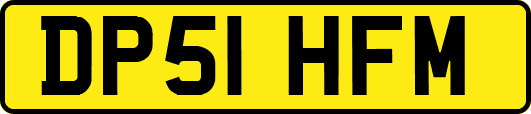 DP51 HFM